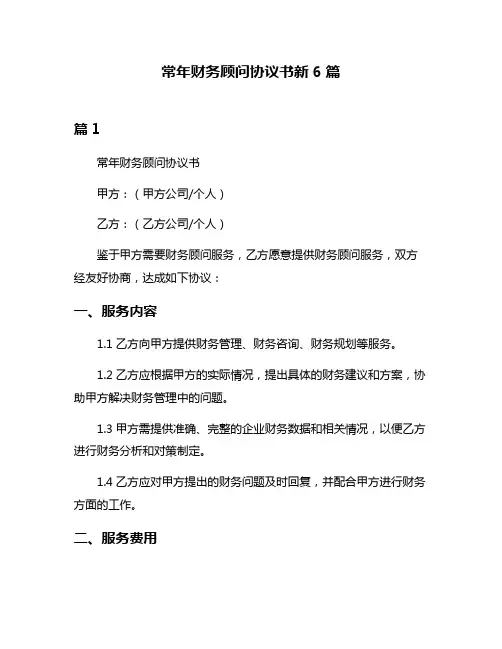 常年财务顾问协议书新 6 篇

篇 1

常年财务顾问协议书

甲方：（甲方公司/个人）

乙方：（乙方公司/个人）

鉴于甲方需要财务顾问服务，乙方愿意提供财务顾问服务，双方经友好协商，达成如下协议：

一、服务内容

1.1 乙方向甲方提供财务管理、财务咨询、财务规划等服务。

1.2 乙方应根据甲方的实际情况，提出具体的财务建议和方案，协助甲方解决财务管理中的问题。

1.3 甲方需提供准确、完整的企业财务数据和相关情况，以便乙方进行财务分析和对策制定。

1.4 乙方应对甲方提出的财务问题及时回复，并配合甲方进行财务方面的工作。

二、服务费用